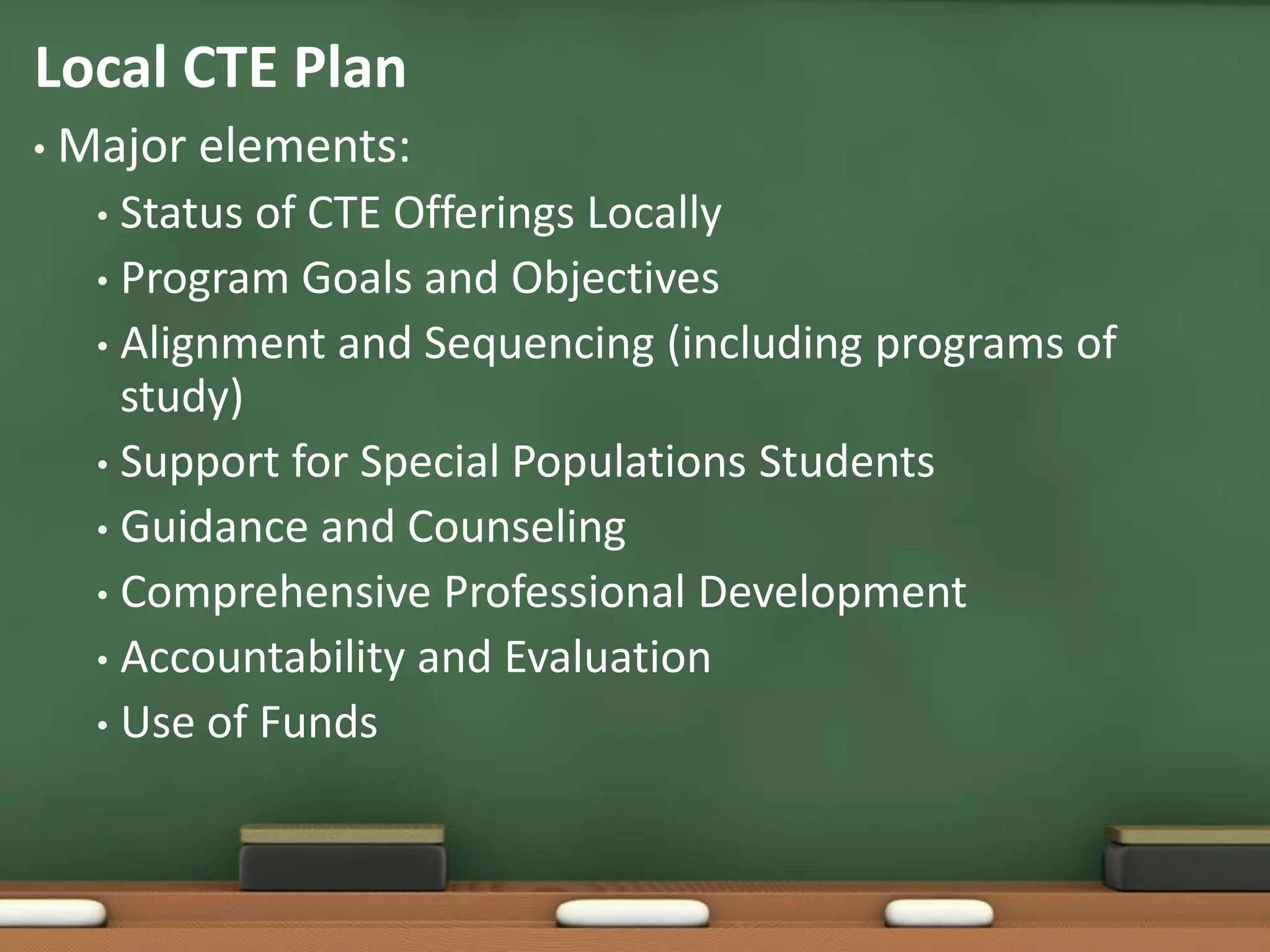 Local CTE Plan

• Major elements:
  • Status of CTE Offerings Locally
  • Program Goals and Objectives
  • Alignment and Sequencing (including programs of study)
  • Support for Special Populations Students
  • Guidance and Counseling
  • Comprehensive Professional Development
  • Accountability and Evaluation
  • Use of Funds